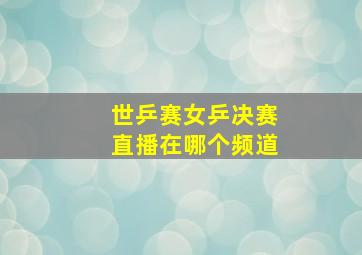 世乒赛女乒决赛
直播在哪个频道